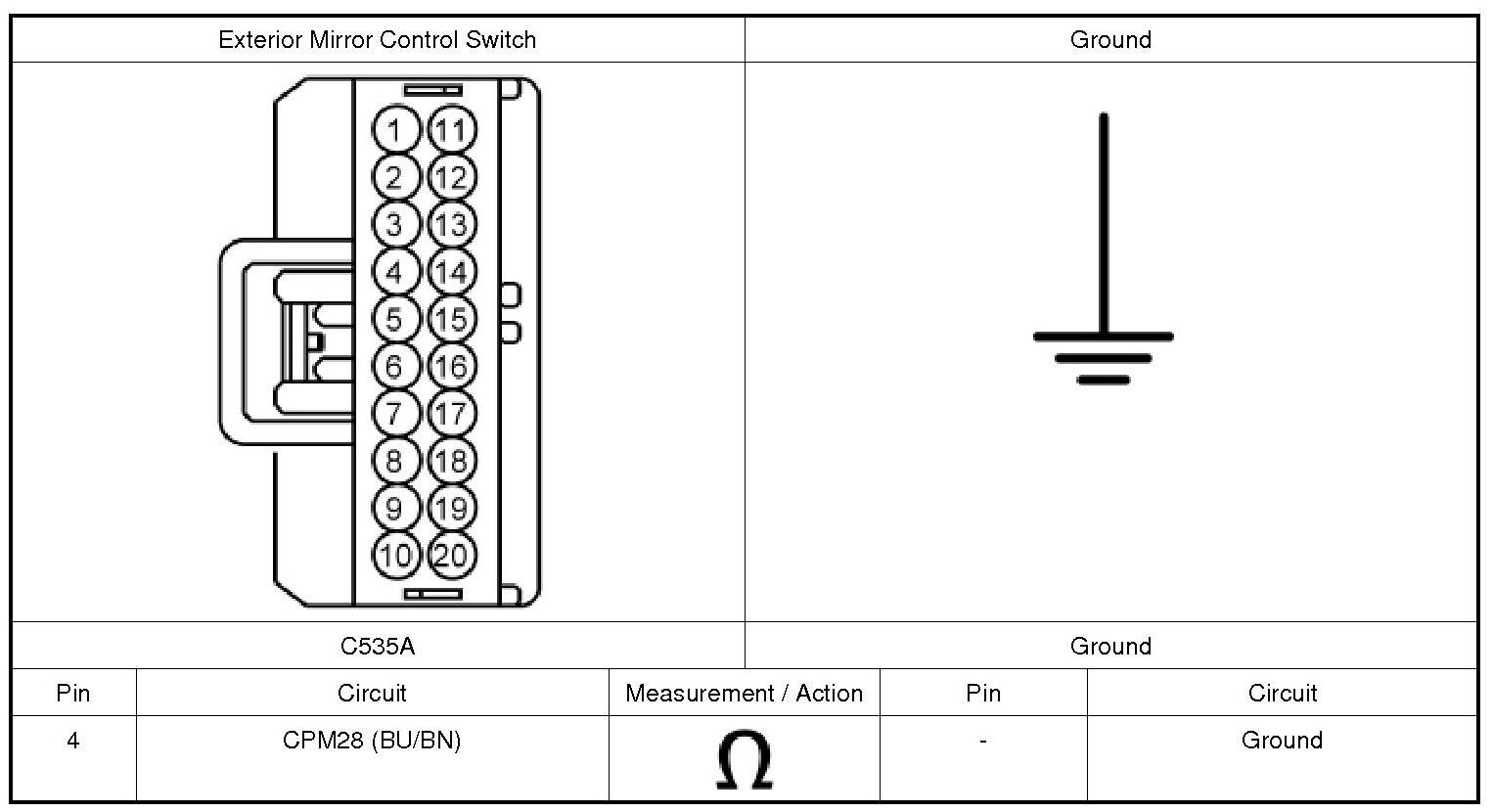 | Exterior Mirror Control Switch | Ground |
|---|---|
| 1 11 2 12 3 13 4 14 5 15 6 16 7 17 8 18 9 19 10 20 | |
| C535A | Ground |

| Pin | Circuit | Measurement / Action | Pin | Circuit |
|---|---|---|---|---|
| 4 | CPM28 (BU/BN) | $\Omega$ | - | Ground |